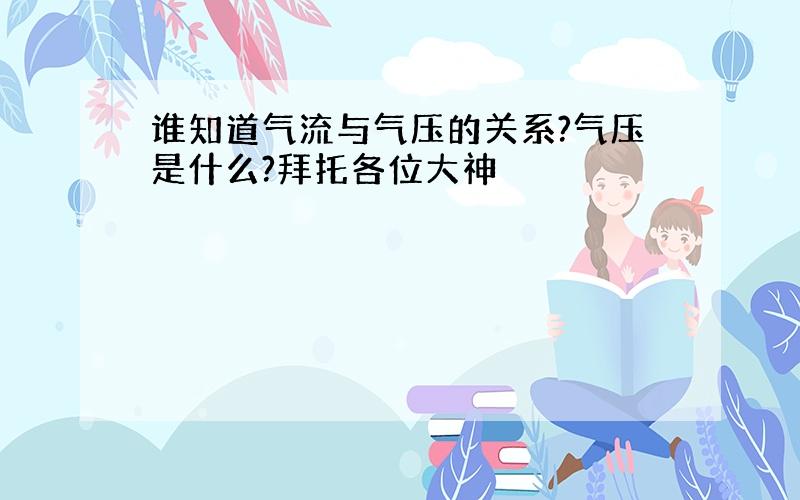 谁知道气流与气压的关系?气压是什么?拜托各位大神